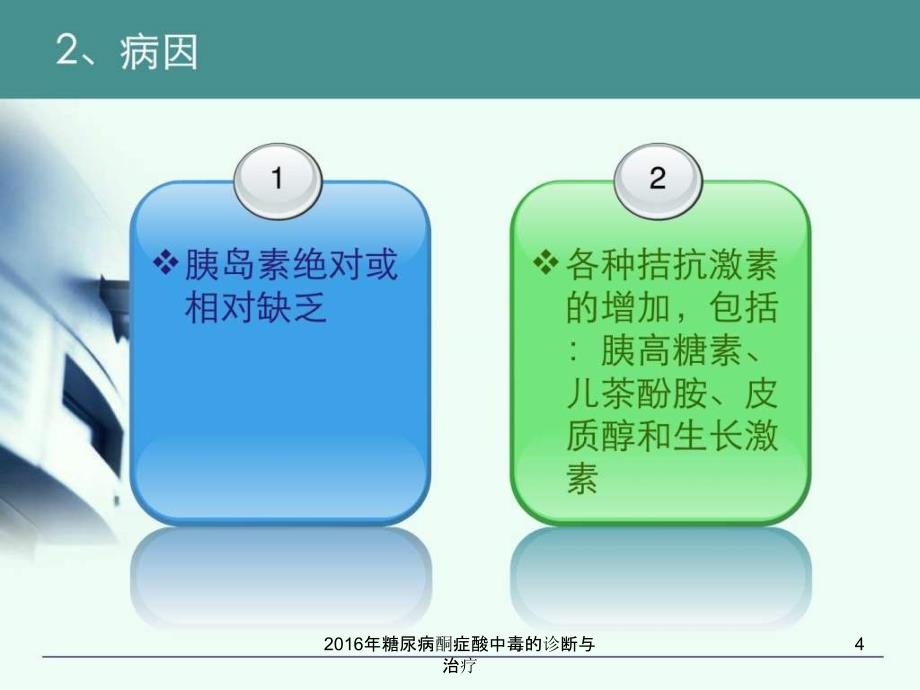 2、病因

1

❖ 胰岛素绝对或相对缺乏

2

❖ 各种拮抗激素的增加，包括：胰高糖素、儿茶酚胺、皮质醇和生长激素

2016年糖尿病酮症酸中毒的诊断与治疗

4